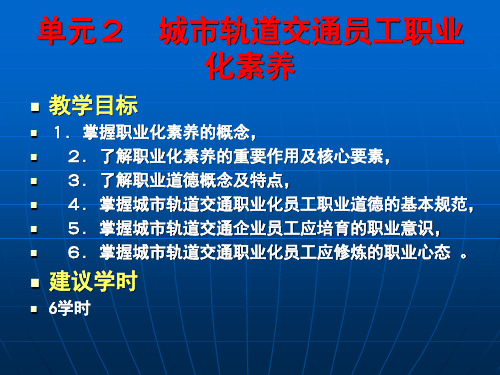 单元２　城市轨道交通员工职业化素养

教学目标

１．掌握职业化素养的概念，

２．了解职业化素养的重要作用及核心要素，

３．了解职业道德概念及特点，

４．掌握城市轨道交通职业化员工职业道德的基本规范，

５．掌握城市轨道交通企业员工应培育的职业意识，

６．掌握城市轨道交通职业化员工应修炼的职业心态 。

建议学时

6学时